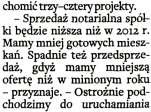 chomić trzy–cztery projekty.

– Sprzedaż notarialna spółki będzie niższa niż w 2012 r. Mamy mniej gotowych mieszkań. Spadnie też przedsprzedaż, gdyż mamy mniejszą ofertę niż w minionym roku – przyznaje. – Ostrożnie podchodzimy do uruchamiania